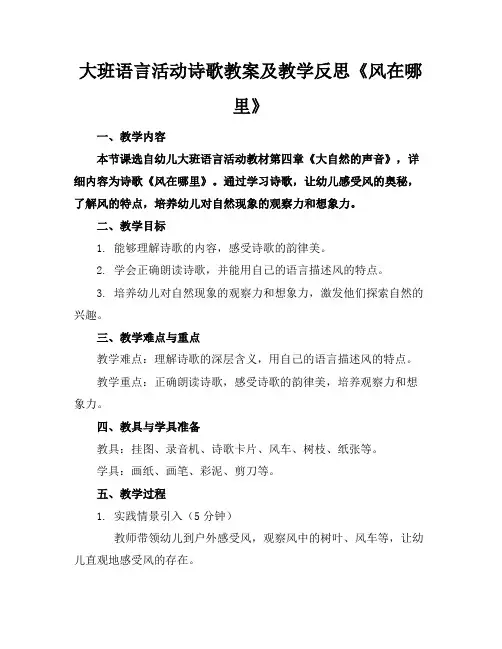 大班语言活动诗歌教案及教学反思《风在哪里》

一、教学内容

本节课选自幼儿大班语言活动教材第四章《大自然的声音》，详细内容为诗歌《风在哪里》。通过学习诗歌，让幼儿感受风的奥秘，了解风的特点，培养幼儿对自然现象的观察力和想象力。

二、教学目标

1. 能够理解诗歌的内容，感受诗歌的韵律美。

2. 学会正确朗读诗歌，并能用自己的语言描述风的特点。

3. 培养幼儿对自然现象的观察力和想象力，激发他们探索自然的兴趣。

三、教学难点与重点

教学难点：理解诗歌的深层含义，用自己的语言描述风的特点。

教学重点：正确朗读诗歌，感受诗歌的韵律美，培养观察力和想象力。

四、教具与学具准备

教具：挂图、录音机、诗歌卡片、风车、树枝、纸张等。

学具：画纸、画笔、彩泥、剪刀等。

五、教学过程

1. 实践情景引入（5分钟）

教师带领幼儿到户外感受风，观察风中的树叶、风车等，让幼儿直观地感受风的存在。